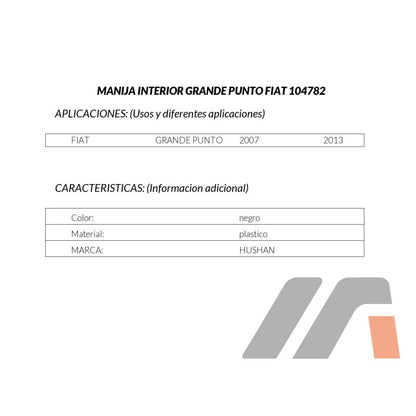 MANIJA INTERIOR GRANDE PUNTO FIAT 104782

APLICACIONES: (Usos y diferentes aplicaciones)

| FIAT | GRANDE PUNTO | 2007 | 2013 |
|---|---|---|---|

CARACTERISTICAS: (Informacion adicional)

| Color: | negro |
|---|---|
| Material: | plastico |
| MARCA: | HUSHAN |